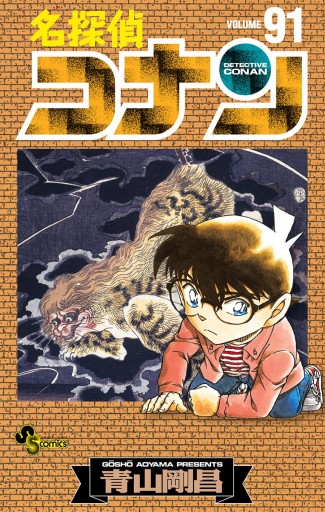 名探偵
VOLUME 91
コナン
DETECTIVE CONAN
SS comics
GŌSHŌ AOYAMA PRESENTS
青山剛昌